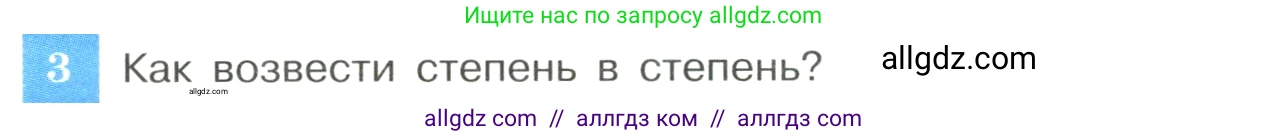 Ищите нас по запросу allgdz.com

3 Как возвести степень в степень?

allgdz.com

allgdz.com

allgdz com // аллгдз ком // аллгдз com